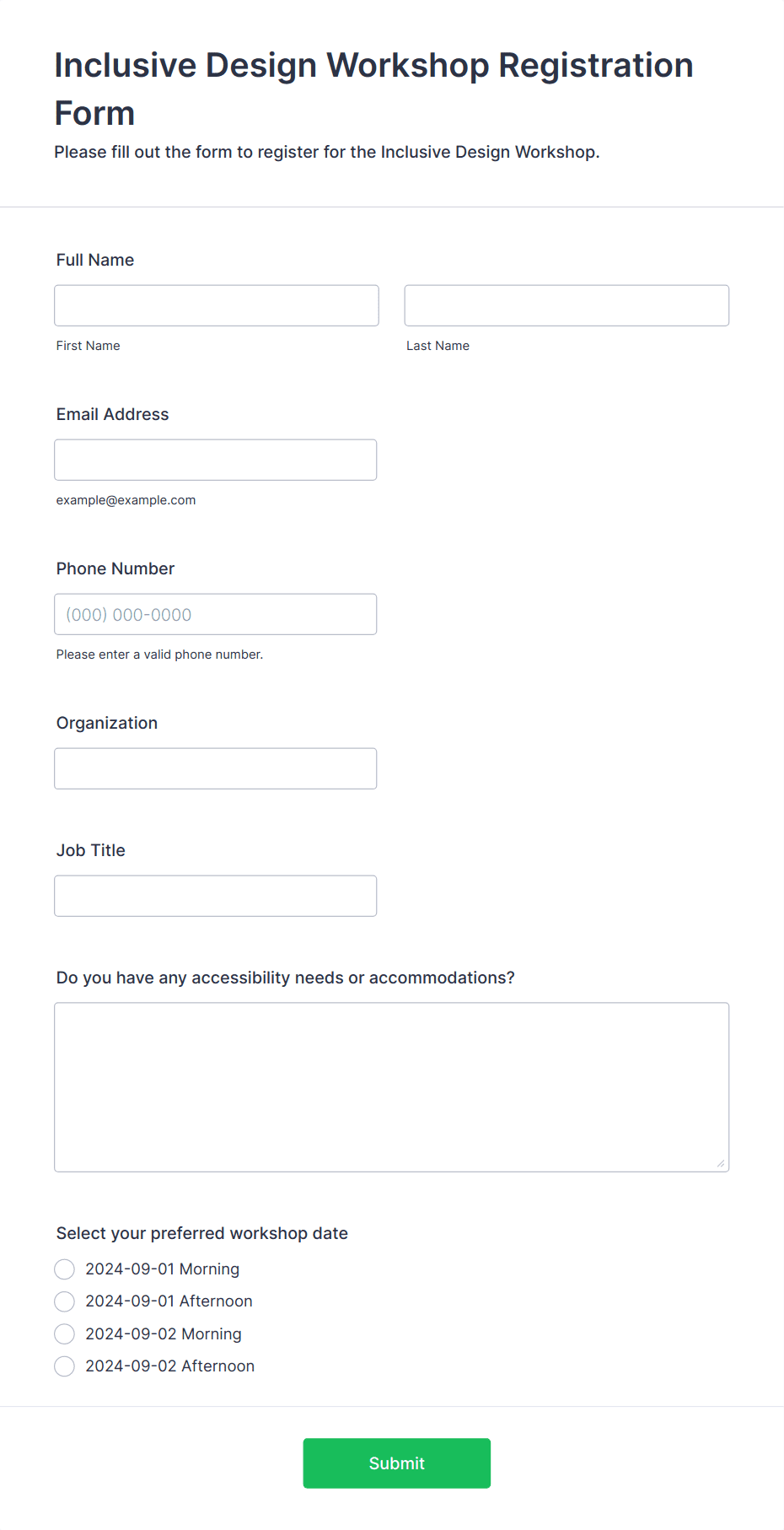 Inclusive Design Workshop Registration Form

Please fill out the form to register for the Inclusive Design Workshop.

Full Name

First Name

Last Name

Email Address

example@example.com

Phone Number

(000) 000-0000

Please enter a valid phone number.

Organization

Job Title

Do you have any accessibility needs or accommodations?

Select your preferred workshop date

2024-09-01 Morning

2024-09-01 Afternoon

2024-09-02 Morning

2024-09-02 Afternoon

Submit